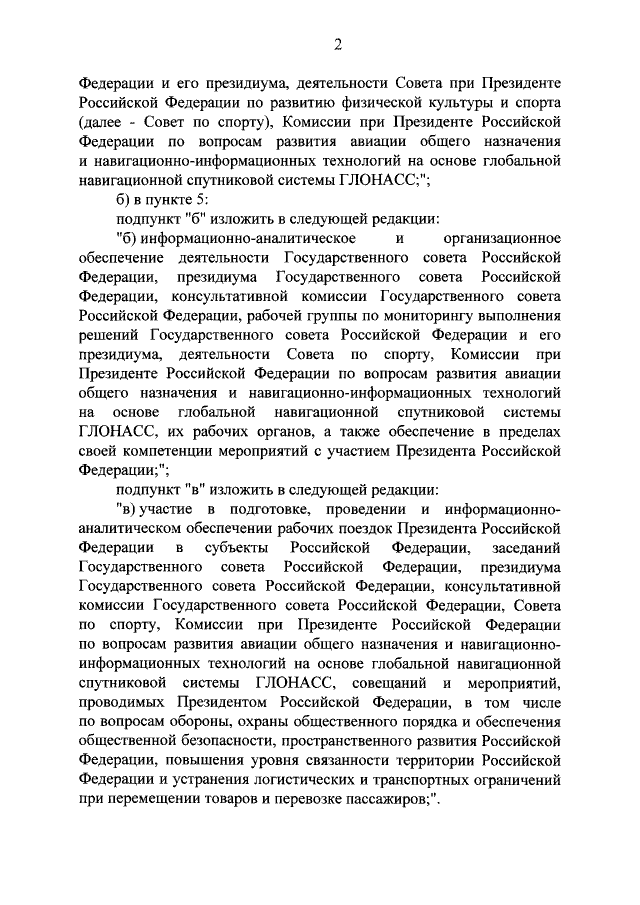 2

Федерации и его президиума, деятельности Совета при Президенте Российской Федерации по развитию физической культуры и спорта (далее - Совет по спорту), Комиссии при Президенте Российской Федерации по вопросам развития авиации общего назначения и навигационно-информационных технологий на основе глобальной навигационной спутниковой системы ГЛОНАСС;";

б) в пункте 5:

подпункт "б" изложить в следующей редакции:

"б) информационно-аналитическое и организационное обеспечение деятельности Государственного совета Российской Федерации, президиума Государственного совета Российской Федерации, консультативной комиссии Государственного совета Российской Федерации, рабочей группы по мониторингу выполнения решений Государственного совета Российской Федерации и его президиума, деятельности Совета по спорту, Комиссии при Президенте Российской Федерации по вопросам развития авиации общего назначения и навигационно-информационных технологий на основе глобальной навигационной спутниковой системы ГЛОНАСС, их рабочих органов, а также обеспечение в пределах своей компетенции мероприятий с участием Президента Российской Федерации;";

подпункт "в" изложить в следующей редакции:

"в) участие в подготовке, проведении и информационно-аналитическом обеспечении рабочих поездок Президента Российской Федерации в субъекты Российской Федерации, заседаний Государственного совета Российской Федерации, президиума Государственного совета Российской Федерации, консультативной комиссии Государственного совета Российской Федерации, Совета по спорту, Комиссии при Президенте Российской Федерации по вопросам развития авиации общего назначения и навигационно-информационных технологий на основе глобальной навигационной спутниковой системы ГЛОНАСС, совещаний и мероприятий, проводимых Президентом Российской Федерации, в том числе по вопросам обороны, охраны общественного порядка и обеспечения общественной безопасности, пространственного развития Российской Федерации, повышения уровня связанности территории Российской Федерации и устранения логистических и транспортных ограничений при перемещении товаров и перевозке пассажиров;".